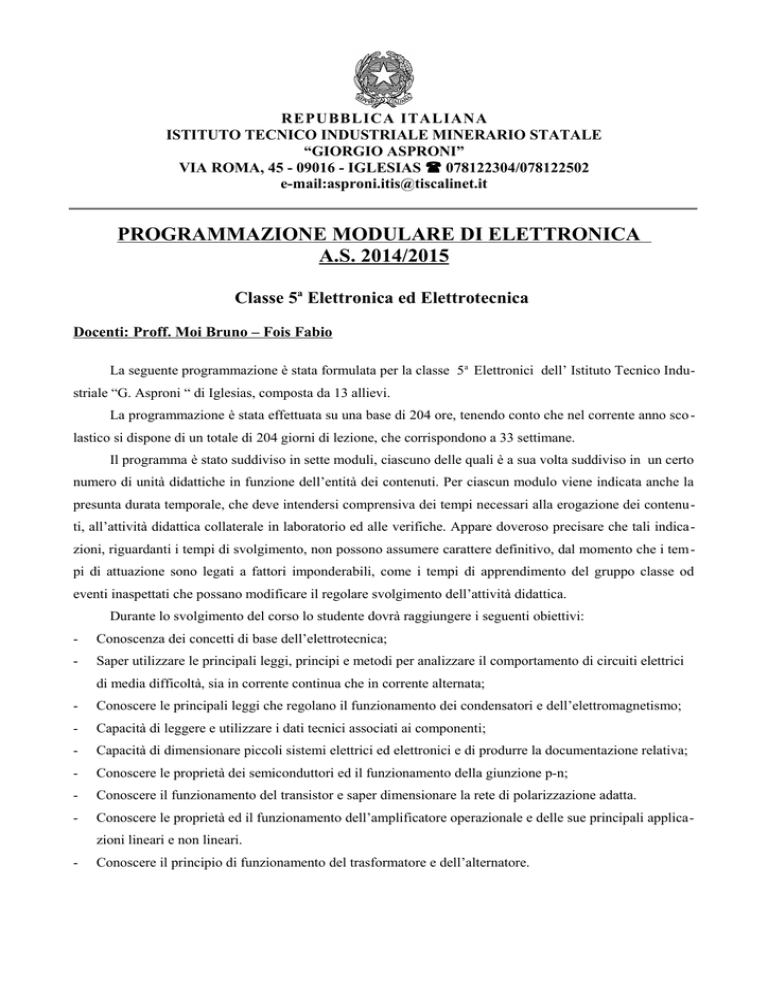 REPUBBLICA ITALIANA
ISTITUTO TECNICO INDUSTRIALE MINERARIO STATALE
“GIORGIO ASPRONI”
VIA ROMA, 45 - 09016 - IGLESIAS ☎ 078122304/078122502
e-mail:asproni.itis@tiscalinet.it

PROGRAMMAZIONE MODULARE DI ELETTRONICA
A.S. 2014/2015

Classe 5ª Elettronica ed Elettrotecnica

Docenti: Proff. Moi Bruno – Fois Fabio

La seguente programmazione è stata formulata per la classe 5ª Elettronici dell’ Istituto Tecnico Industriale “G. Asproni “ di Iglesias, composta da 13 allievi.

La programmazione è stata effettuata su una base di 204 ore, tenendo conto che nel corrente anno scolastico si dispone di un totale di 204 giorni di lezione, che corrispondono a 33 settimane.

Il programma è stato suddiviso in sette moduli, ciascuno delle quali è a sua volta suddiviso in un certo numero di unità didattiche in funzione dell’entità dei contenuti. Per ciascun modulo viene indicata anche la presunta durata temporale, che deve intendersi comprensiva dei tempi necessari alla erogazione dei contenuti, all’attività didattica collaterale in laboratorio ed alle verifiche. Appare doveroso precisare che tali indicazioni, riguardanti i tempi di svolgimento, non possono assumere carattere definitivo, dal momento che i tempi di attuazione sono legati a fattori imponderabili, come i tempi di apprendimento del gruppo classe od eventi inaspettati che possano modificare il regolare svolgimento dell’attività didattica.

Durante lo svolgimento del corso lo studente dovrà raggiungere i seguenti obiettivi:
- Conoscenza dei concetti di base dell’elettrotecnica;
- Saper utilizzare le principali leggi, principi e metodi per analizzare il comportamento di circuiti elettrici di media difficoltà, sia in corrente continua che in corrente alternata;
- Conoscere le principali leggi che regolano il funzionamento dei condensatori e dell’elettromagnetismo;
- Capacità di leggere e utilizzare i dati tecnici associati ai componenti;
- Capacità di dimensionare piccoli sistemi elettrici ed elettronici e di produrre la documentazione relativa;
- Conoscere le proprietà dei semiconduttori ed il funzionamento della giunzione p-n;
- Conoscere il funzionamento del transistor e saper dimensionare la rete di polarizzazione adatta.
- Conoscere le proprietà ed il funzionamento dell’amplificatore operazionale e delle sue principali applicazioni lineari e non lineari.
- Conoscere il principio di funzionamento del trasformatore e dell’alternatore.